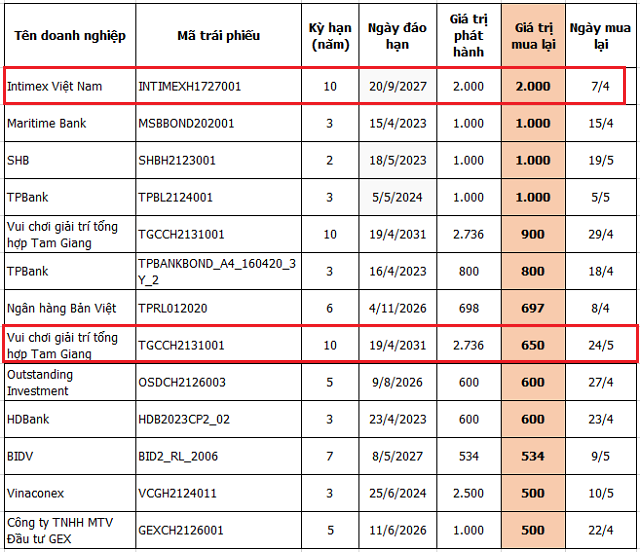 | Tên doanh nghiệp | Mã trái phiếu | Kỳ hạn (năm) | Ngày đáo hạn | Giá trị phát hành | Giá trị mua lại | Ngày mua lại |
|---|---|---|---|---|---|---|
| Intimex Việt Nam | INTIMEXH1727001 | 10 | 20/9/2027 | 2.000 | 2.000 | 7/4 |
| Maritime Bank | MSBBOND202001 | 3 | 15/4/2023 | 1.000 | 1.000 | 15/4 |
| SHB | SHBH2123001 | 2 | 18/5/2023 | 1.000 | 1.000 | 19/5 |
| TPBank | TPBL2124001 | 3 | 5/5/2024 | 1.000 | 1.000 | 5/5 |
| Vui chơi giải trí tổng hợp Tam Giang | TGCCH2131001 | 10 | 19/4/2031 | 2.736 | 900 | 29/4 |
| TPBank | TPBANKBOND_A4_160420_3Y_2 | 3 | 16/4/2023 | 800 | 800 | 18/4 |
| Ngân hàng Bản Việt | TPRL012020 | 6 | 4/11/2026 | 698 | 697 | 8/4 |
| Vui chơi giải trí tổng hợp Tam Giang | TGCCH2131001 | 10 | 19/4/2031 | 2.736 | 650 | 24/5 |
| Outstanding Investment | OSDCH2126003 | 5 | 9/8/2026 | 600 | 600 | 27/4 |
| HDBank | HDB2023CP2_02 | 3 | 23/4/2023 | 600 | 600 | 23/4 |
| BIDV | BID2_RL_2006 | 7 | 8/5/2027 | 534 | 534 | 9/5 |
| Vinaconex | VCGH2124011 | 3 | 25/6/2024 | 2.500 | 500 | 10/5 |
| Công ty TNHH MTV Đầu tư GEX | GEXCH2126001 | 5 | 11/6/2026 | 1.000 | 500 | 22/4 |